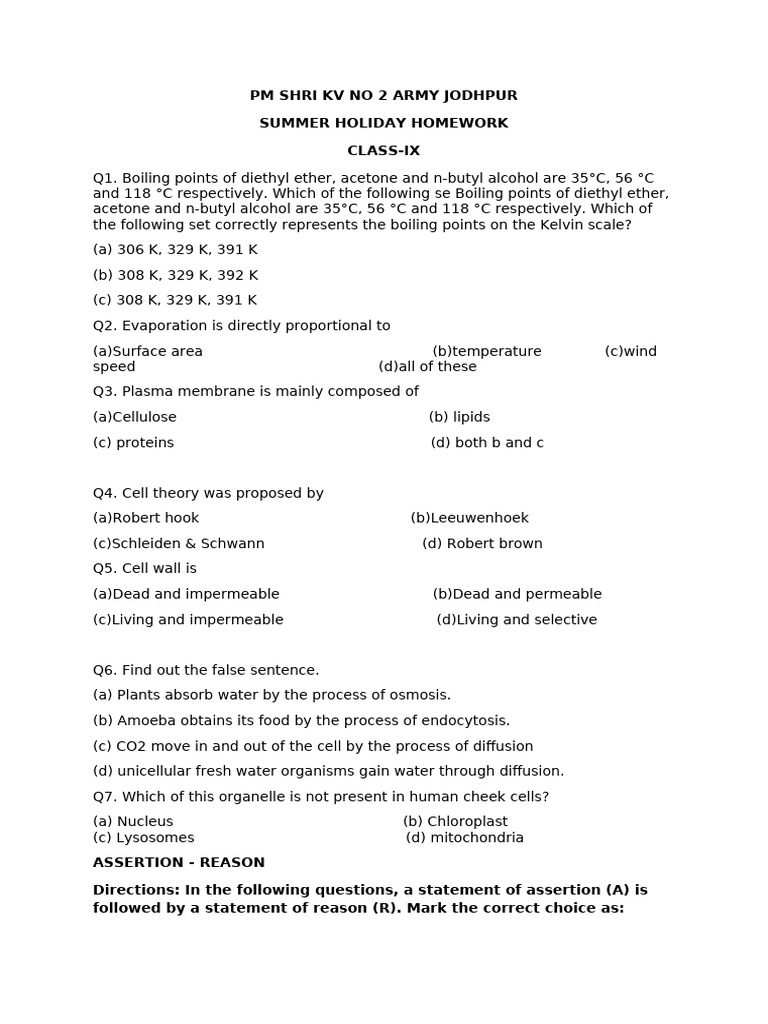 PM SHRI KV NO 2 ARMY JODHPUR

SUMMER HOLIDAY HOMEWORK

CLASS-IX

Q1. Boiling points of diethyl ether, acetone and n-butyl alcohol are 35°C, 56 °C and 118 °C respectively. Which of the following se Boiling points of diethyl ether, acetone and n-butyl alcohol are 35°C, 56 °C and 118 °C respectively. Which of the following set correctly represents the boiling points on the Kelvin scale?

(a) 306 K, 329 K, 391 K

(b) 308 K, 329 K, 392 K

(c) 308 K, 329 K, 391 K

Q2. Evaporation is directly proportional to

(a)Surface area (b)temperature (c)wind speed (d)all of these

Q3. Plasma membrane is mainly composed of

(a)Cellulose (b) lipids

(c) proteins (d) both b and c

Q4. Cell theory was proposed by

(a)Robert hook (b)Leeuwenhoek

(c)Schleiden & Schwann (d) Robert brown

Q5. Cell wall is

(a)Dead and impermeable (b)Dead and permeable

(c)Living and impermeable (d)Living and selective

Q6. Find out the false sentence.

(a) Plants absorb water by the process of osmosis.

(b) Amoeba obtains its food by the process of endocytosis.

(c) CO2 move in and out of the cell by the process of diffusion

(d) unicellular fresh water organisms gain water through diffusion.

Q7. Which of this organelle is not present in human cheek cells?

(a) Nucleus (b) Chloroplast
(c) Lysosomes (d) mitochondria

ASSERTION - REASON

Directions: In the following questions, a statement of assertion (A) is followed by a statement of reason (R). Mark the correct choice as: